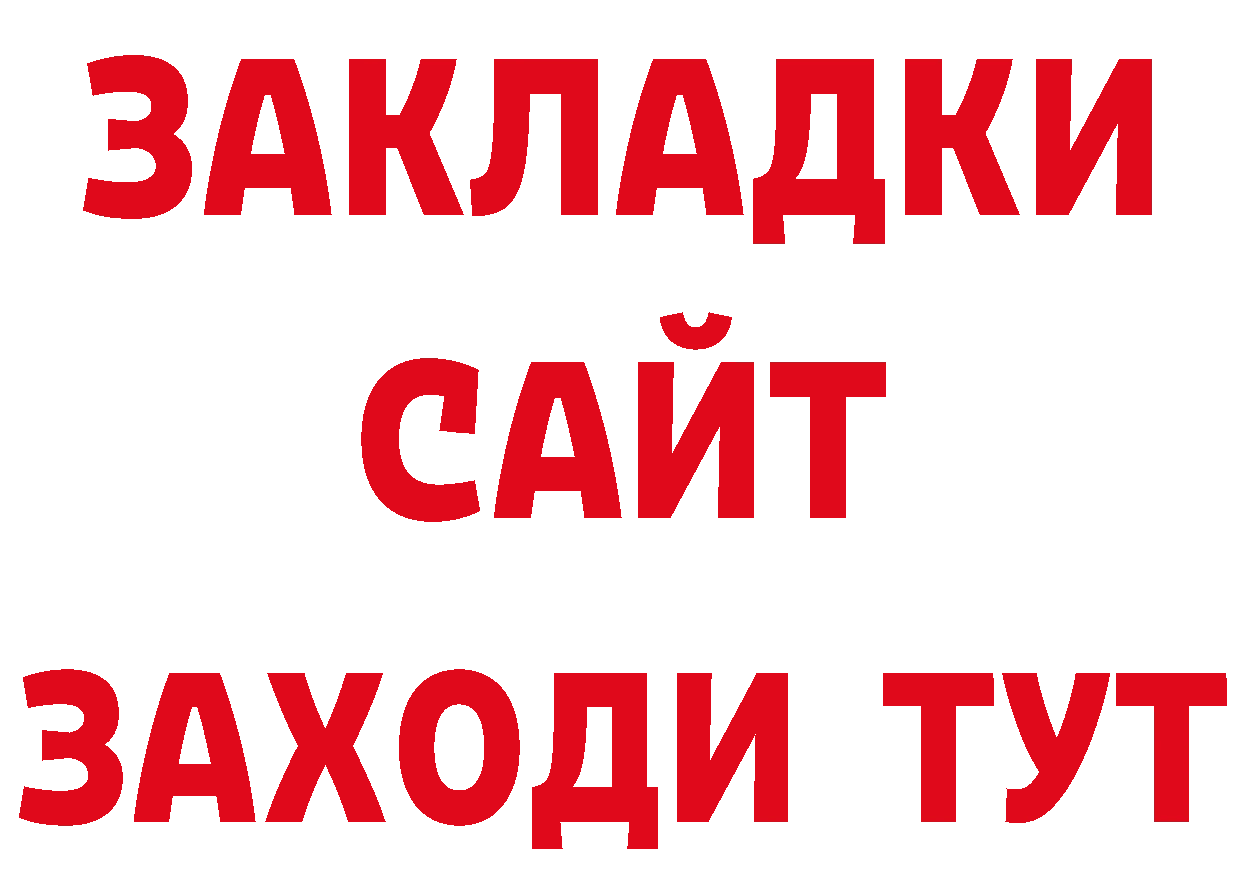 ЗАКЛАДКИ
САЙТ
ЗАХОДИ ТУТ